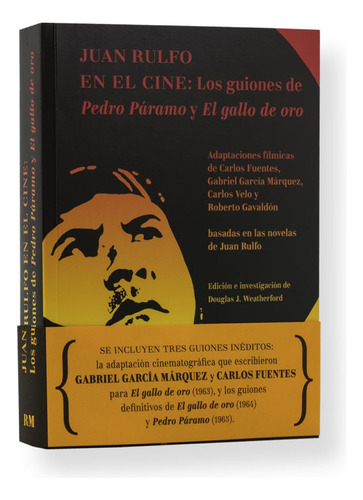 JUAN RULFO EN EL CINE: Los guiones de Pedro Páramo y El gallo de oro

Adaptaciones fílmicas de Carlos Fuentes, Gabriel García Márquez, Carlos Velo y Roberto Gavaldón

basadas en las novelas de Juan Rulfo

Edición e investigación de Douglas J. Weatherford

SE INCLUYEN TRES GUIONES INÉDITOS: la adaptación cinematográfica que escribieron GABRIEL GARCÍA MÁRQUEZ y CARLOS FUENTES para El gallo de oro (1963), y los guiones definitivos de El gallo de oro (1964) y Pedro Páramo (1965).

JUAN RULFO EN EL CINE: Los guiones de Pedro Páramo y El gallo de oro

RM